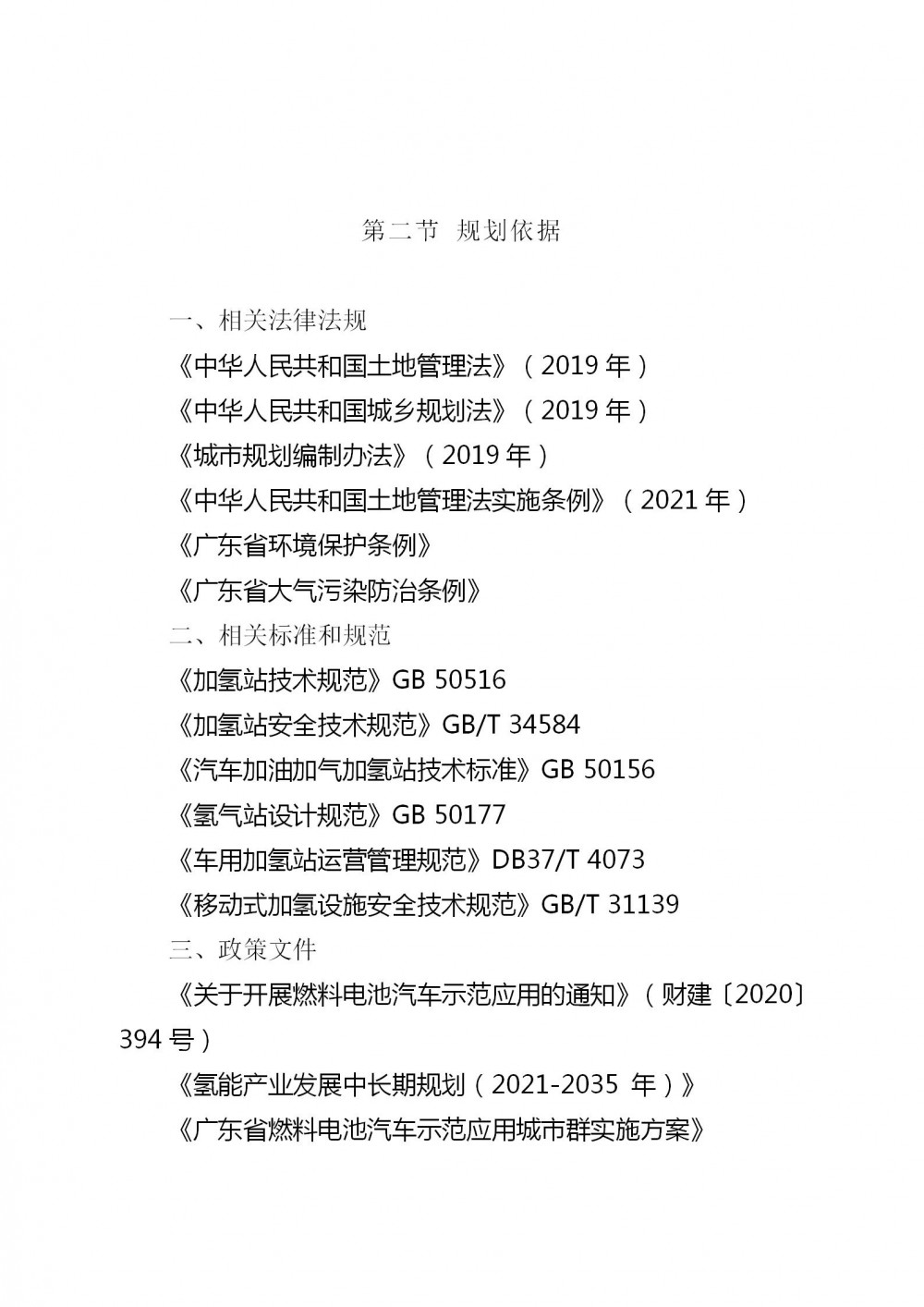 第二节 规划依据

一、相关法律法规

《中华人民共和国土地管理法》（2019 年）

《中华人民共和国城乡规划法》（2019 年）

《城市规划编制办法》（2019 年）

《中华人民共和国土地管理法实施条例》（2021 年）

《广东省环境保护条例》

《广东省大气污染防治条例》

二、相关标准和规范

《加氢站技术规范》GB 50516

《加氢站安全技术规范》GB/T 34584

《汽车加油加气加氢站技术标准》GB 50156

《氢气站设计规范》GB 50177

《车用加氢站运营管理规范》DB37/T 4073

《移动式加氢设施安全技术规范》GB/T 31139

三、政策文件

《关于开展燃料电池汽车示范应用的通知》（财建〔2020〕394 号）

《氢能产业发展中长期规划（2021-2035 年）》

《广东省燃料电池汽车示范应用城市群实施方案》